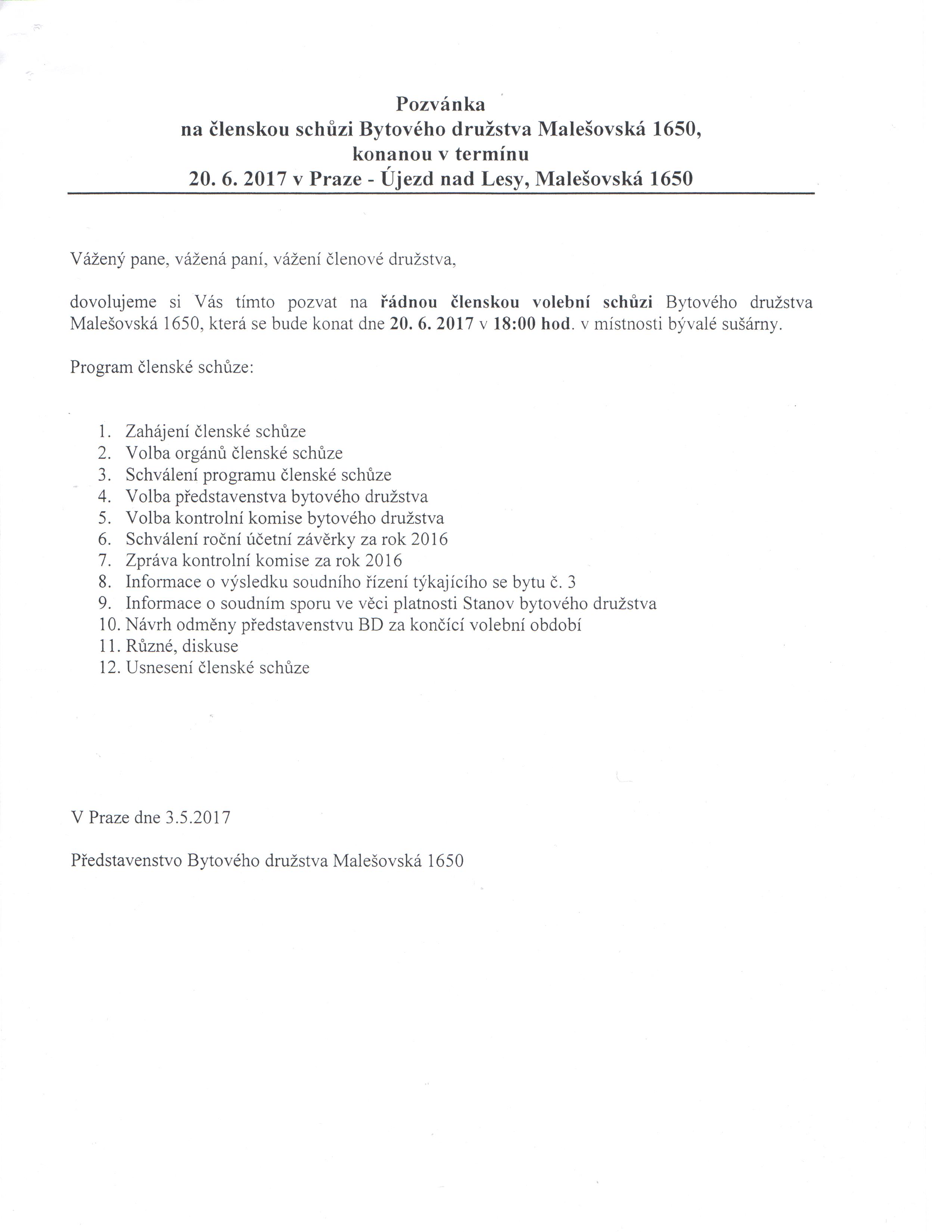 Pozvánka
na členskou schůzi Bytového družstva Malešovská 1650,
konanou v termínu
20. 6. 2017 v Praze - Újezd nad Lesy, Malešovská 1650

Vážený pane, vážená paní, vážení členové družstva,

dovolujeme si Vás tímto pozvat na řádnou členskou volební schůzi Bytového družstva Malešovská 1650, která se bude konat dne 20. 6. 2017 v 18:00 hod. v místnosti bývalé sušárny.

Program členské schůze:

1. Zahájení členské schůze
2. Volba orgánů členské schůze
3. Schválení programu členské schůze
4. Volba představenstva bytového družstva
5. Volba kontrolní komise bytového družstva
6. Schválení roční účetní závěrky za rok 2016
7. Zpráva kontrolní komise za rok 2016
8. Informace o výsledku soudního řízení týkajícího se bytu č. 3
9. Informace o soudním sporu ve věci platnosti Stanov bytového družstva
10. Návrh odměny představenstvu BD za končící volební období
11. Různé, diskuse
12. Usnesení členské schůze

V Praze dne 3.5.2017

Představenstvo Bytového družstva Malešovská 1650